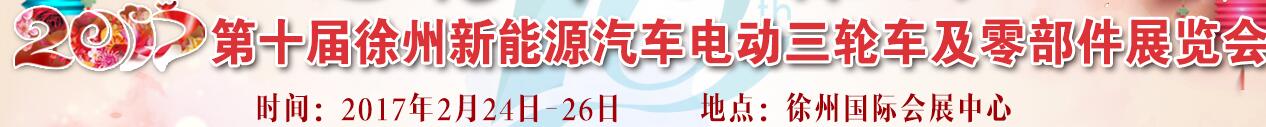 2017 第十届徐州新能源汽车电动三轮车及零部件展览会

时间：2017年2月24日-26日　　地点：徐州国际会展中心